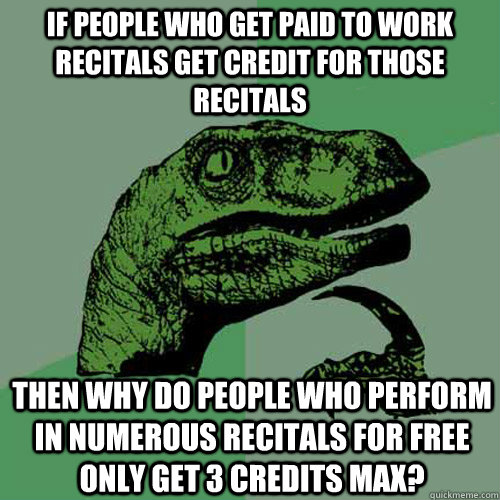 IF PEOPLE WHO GET PAID TO WORK RECITALS GET CREDIT FOR THOSE RECITALS

THEN WHY DO PEOPLE WHO PERFORM IN NUMEROUS RECITALS FOR FREE ONLY GET 3 CREDITS MAX?

quickmeme.com